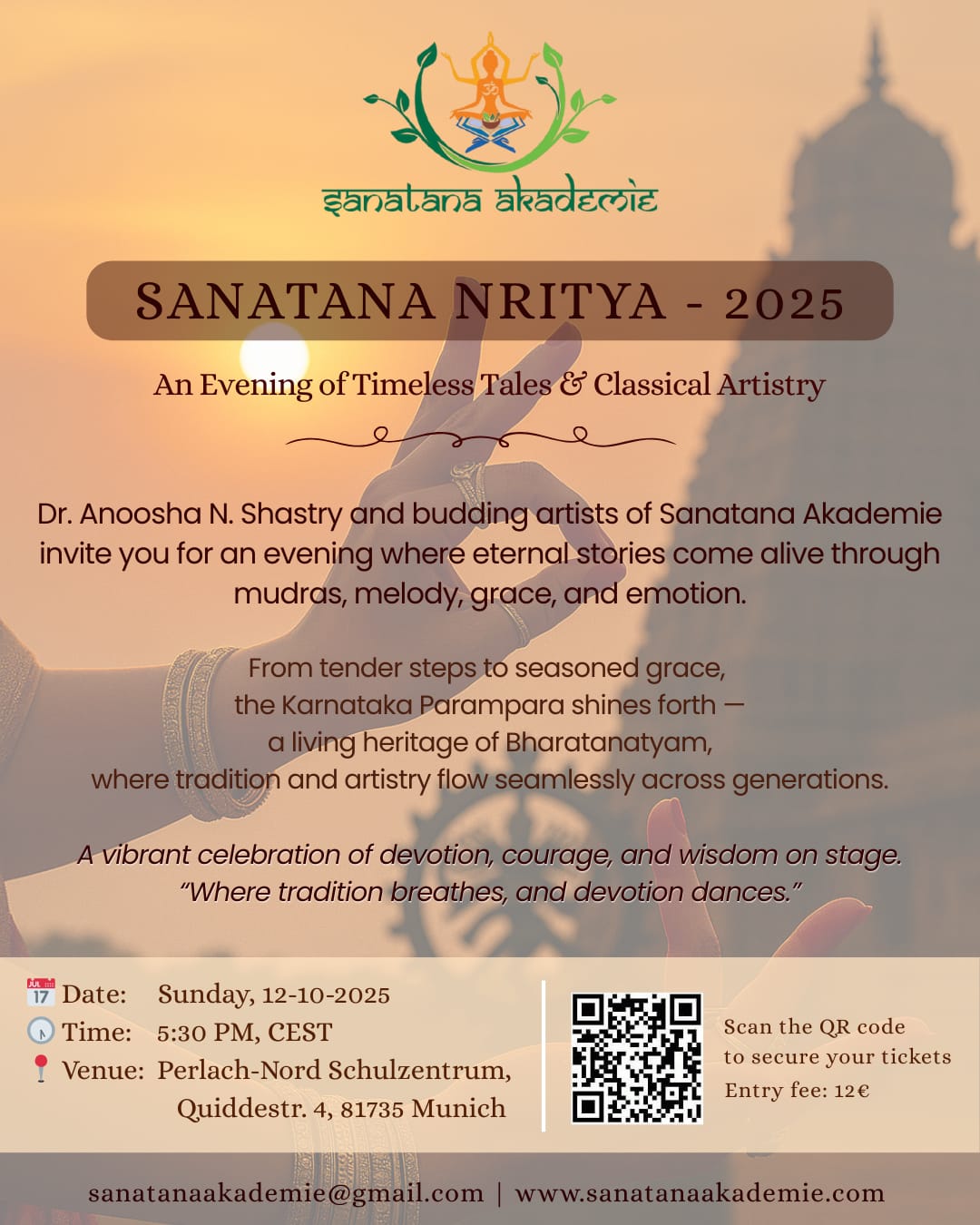 sanatana akademie

SANATANA NRITYA - 2025

An Evening of Timeless Tales & Classical Artistry

Dr. Anoosha N. Shastry and budding artists of Sanatana Akademie invite you for an evening where eternal stories come alive through mudras, melody, grace, and emotion.

From tender steps to seasoned grace, the Karnataka Parampara shines forth — a living heritage of Bharatanatyam, where tradition and artistry flow seamlessly across generations.

A vibrant celebration of devotion, courage, and wisdom on stage. "Where tradition breathes, and devotion dances."

JUL 17 Date: Sunday, 12-10-2025
Time: 5:30 PM, CEST
Venue: Perlach-Nord Schulzentrum, Quiddestr. 4, 81735 Munich

Scan the QR code to secure your tickets
Entry fee: 12€

sanatanaakademie@gmail.com | www.sanatanaakademie.com